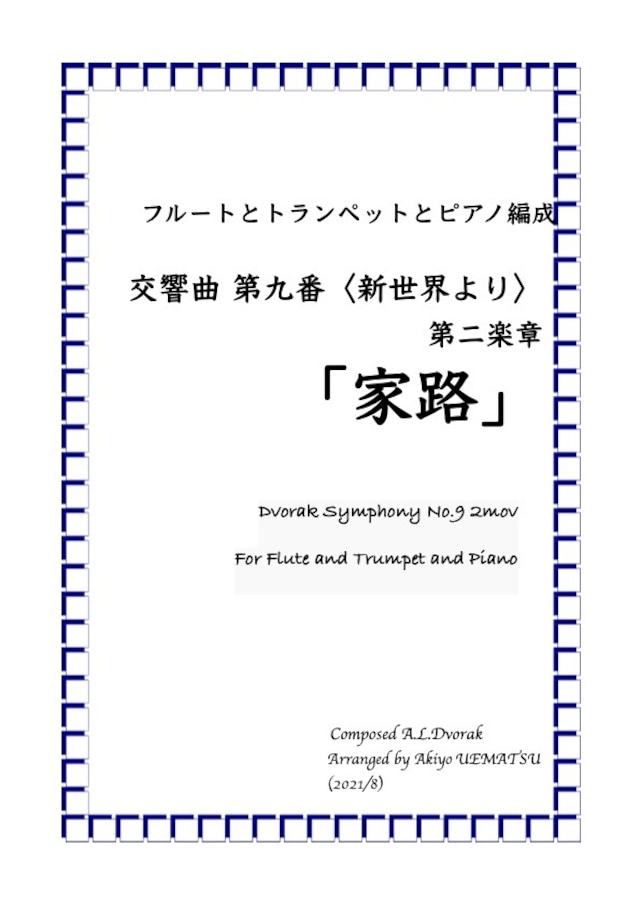 フルートとトランペットとピアノ編成

交響曲 第九番〈新世界より〉

第二楽章

「家路」

Dvorak Symphony No.9 2mov

For Flute and Trumpet and Piano

Composed A.L.Dvorak
Arranged by Akiyo UEMATSU
(2021/8)